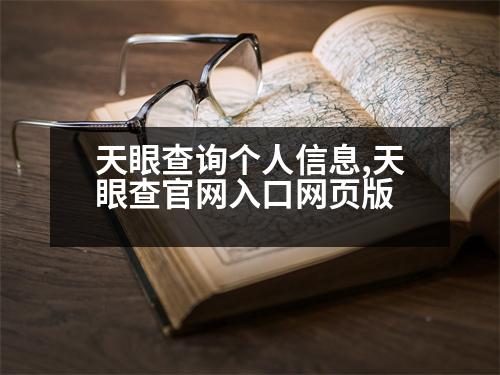 天眼查询个人信息,天眼查官网入口网页版